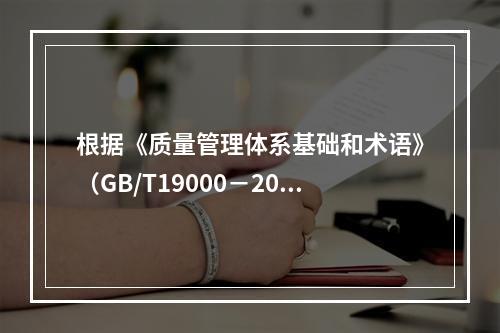 根据《质量管理体系基础和术语》（GB/T19000－20...